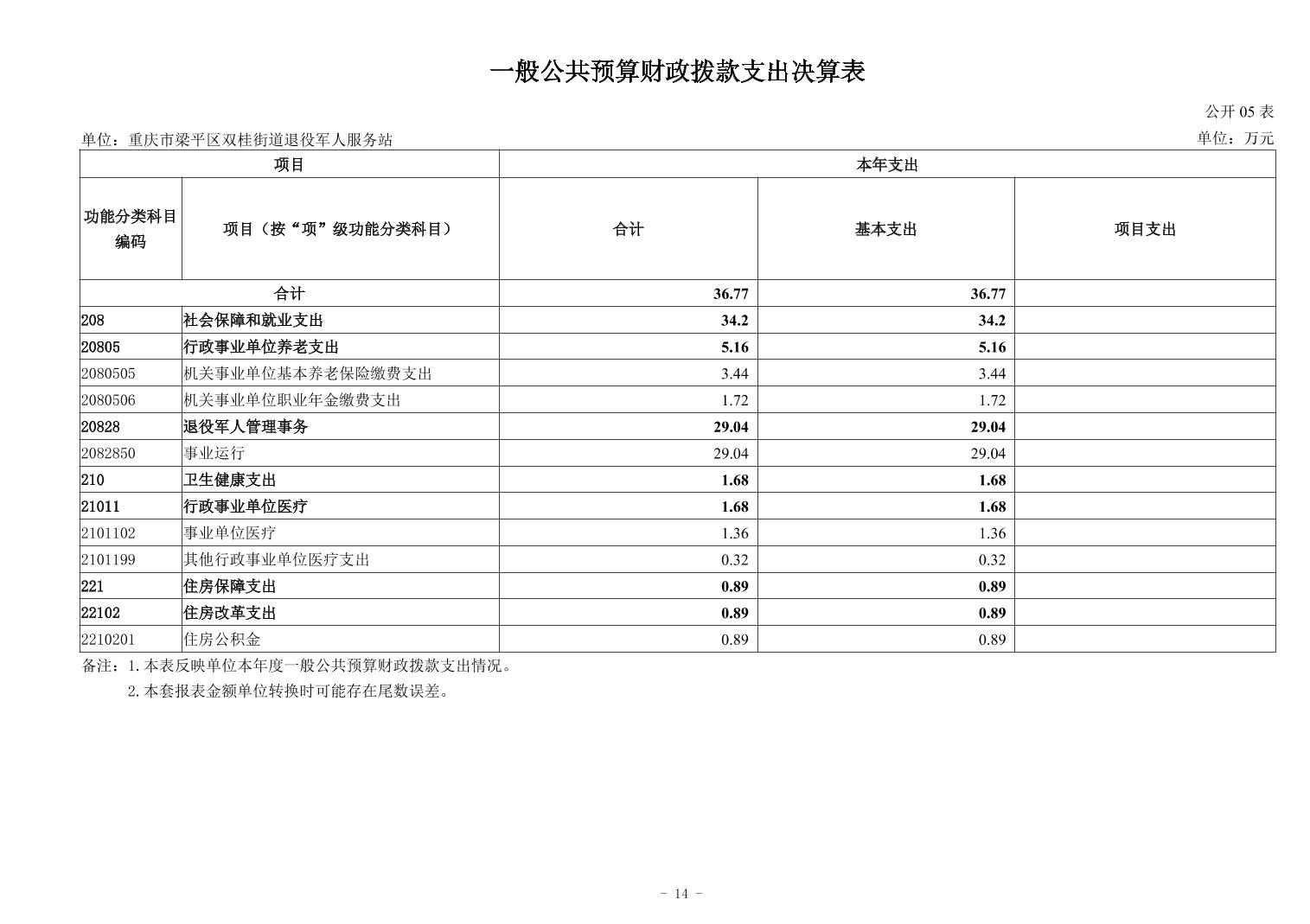 一般公共预算财政拨款支出决算表

公开 05 表

单位：重庆市梁平区双桂街道退役军人服务站

单位：万元

| 项目 | | 本年支出 | | |
|---|---|---|---|---|
| 功能分类科目编码 | 项目（按“项”级功能分类科目） | 合计 | 基本支出 | 项目支出 |
| 合计 | | 36.77 | 36.77 | |
| 208 | 社会保障和就业支出 | 34.2 | 34.2 | |
| 20805 | 行政事业单位养老支出 | 5.16 | 5.16 | |
| 2080505 | 机关事业单位基本养老保险缴费支出 | 3.44 | 3.44 | |
| 2080506 | 机关事业单位职业年金缴费支出 | 1.72 | 1.72 | |
| 20828 | 退役军人管理事务 | 29.04 | 29.04 | |
| 2082850 | 事业运行 | 29.04 | 29.04 | |
| 210 | 卫生健康支出 | 1.68 | 1.68 | |
| 21011 | 行政事业单位医疗 | 1.68 | 1.68 | |
| 2101102 | 事业单位医疗 | 1.36 | 1.36 | |
| 2101199 | 其他行政事业单位医疗支出 | 0.32 | 0.32 | |
| 221 | 住房保障支出 | 0.89 | 0.89 | |
| 22102 | 住房改革支出 | 0.89 | 0.89 | |
| 2210201 | 住房公积金 | 0.89 | 0.89 | |

备注：1.本表反映单位本年度一般公共预算财政拨款支出情况。
2.本套报表金额单位转换时可能存在尾数误差。

- 14 -